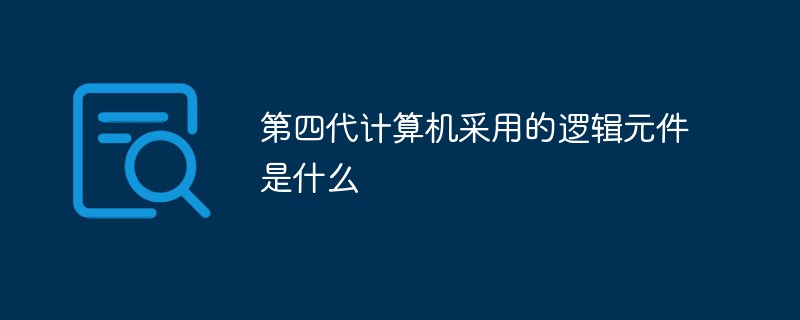 第四代计算机采用的逻辑元件是什么